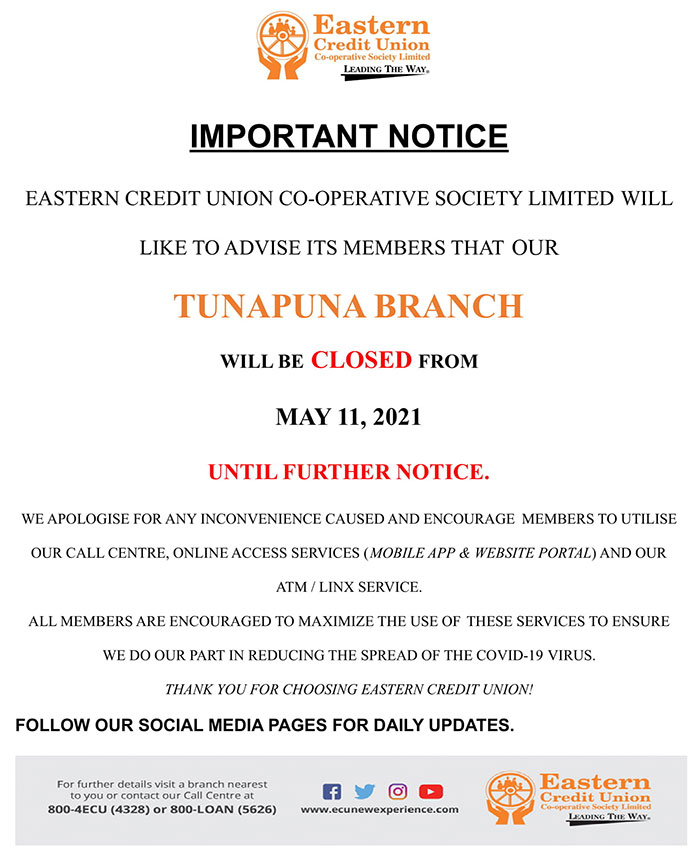 Eastern
Credit Union
Co-operative Society Limited
LEADING THE WAY.

IMPORTANT NOTICE

EASTERN CREDIT UNION CO-OPERATIVE SOCIETY LIMITED WILL LIKE TO ADVISE ITS MEMBERS THAT OUR

TUNAPUNA BRANCH

WILL BE CLOSED FROM

MAY 11, 2021

UNTIL FURTHER NOTICE.

WE APOLOGISE FOR ANY INCONVENIENCE CAUSED AND ENCOURAGE MEMBERS TO UTILISE OUR CALL CENTRE, ONLINE ACCESS SERVICES (MOBILE APP & WEBSITE PORTAL) AND OUR ATM / LINX SERVICE.

ALL MEMBERS ARE ENCOURAGED TO MAXIMIZE THE USE OF THESE SERVICES TO ENSURE WE DO OUR PART IN REDUCING THE SPREAD OF THE COVID-19 VIRUS.

THANK YOU FOR CHOOSING EASTERN CREDIT UNION!

FOLLOW OUR SOCIAL MEDIA PAGES FOR DAILY UPDATES.

For further details visit a branch nearest to you or contact our Call Centre at
800-4ECU (4328) or 800-LOAN (5626)

www.ecunewexperience.com

Eastern
Credit Union
Co-operative Society Limited
LEADING THE WAY.